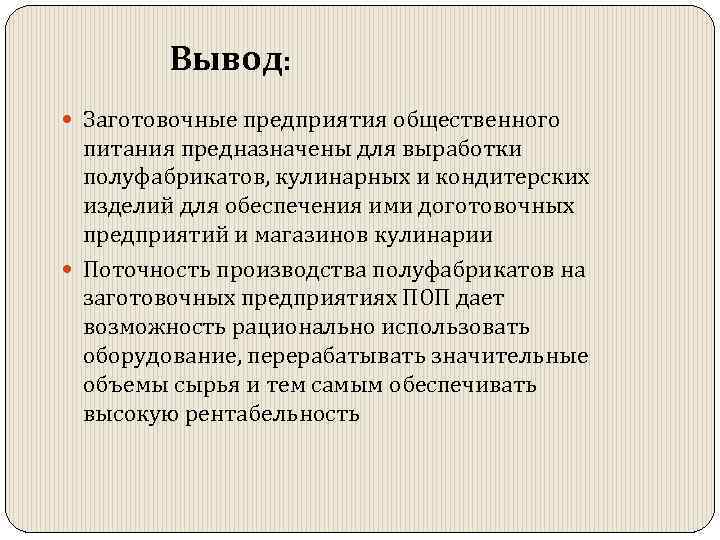 Вывод:

Заготовочные предприятия общественного питания предназначены для выработки полуфабрикатов, кулинарных и кондитерских изделий для обеспечения ими доготовочных предприятий и магазинов кулинарии

Поточность производства полуфабрикатов на заготовочных предприятиях ПОП дает возможность рационально использовать оборудование, перерабатывать значительные объемы сырья и тем самым обеспечивать высокую рентабельность